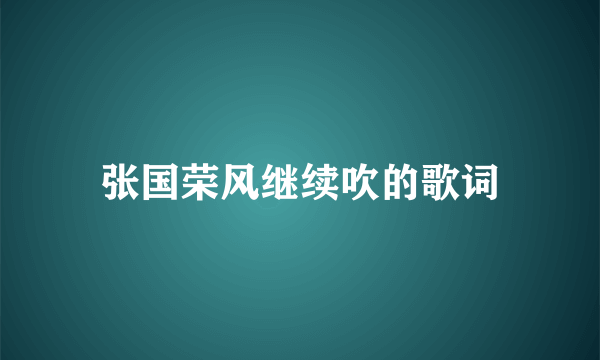 张国荣风继续吹的歌词